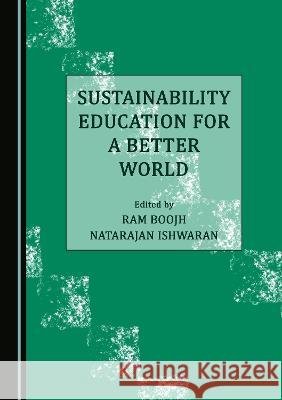 SUSTAINABILITY EDUCATION FOR A BETTER WORLD

Edited by
RAM BOOJH
NATARAJAN ISHWARAN

Kraina Książek